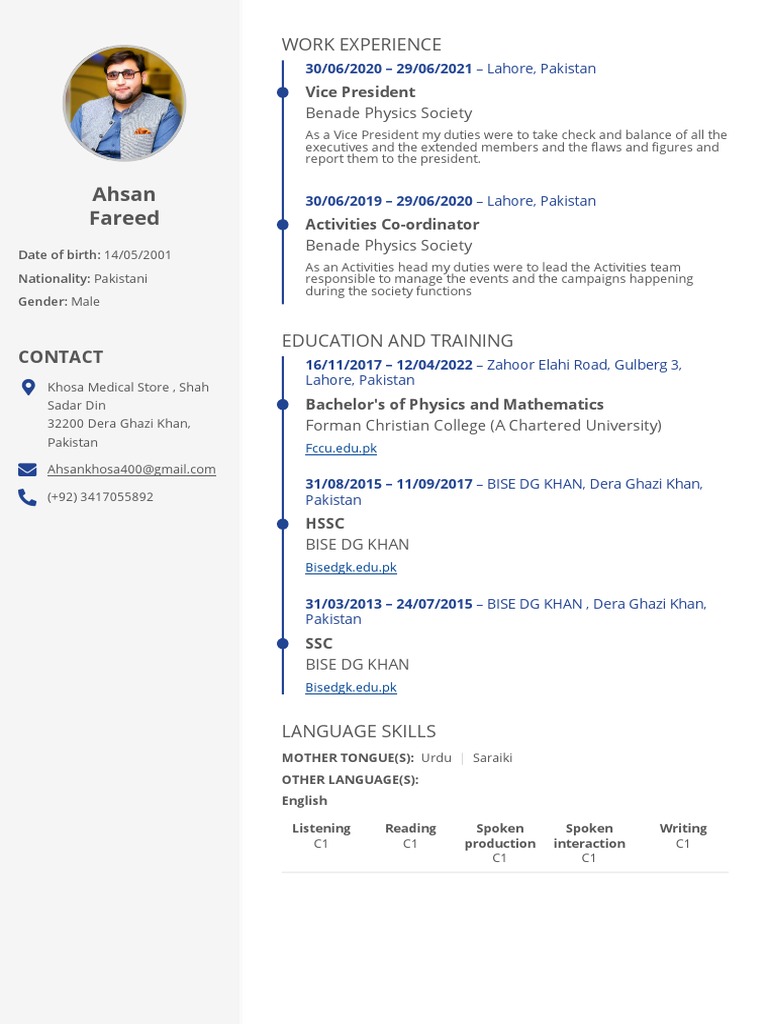 Ahsan Fareed

Date of birth: 14/05/2001

Nationality: Pakistani

Gender: Male

CONTACT

Khosa Medical Store , Shah Sadar Din
32200 Dera Ghazi Khan, Pakistan

Ahsankhosa400@gmail.com

(+92) 3417055892

WORK EXPERIENCE

30/06/2020 – 29/06/2021 – Lahore, Pakistan

Vice President

Benade Physics Society

As a Vice President my duties were to take check and balance of all the executives and the extended members and the flaws and figures and report them to the president.

30/06/2019 – 29/06/2020 – Lahore, Pakistan

Activities Co-ordinator

Benade Physics Society

As an Activities head my duties were to lead the Activities team responsible to manage the events and the campaigns happening during the society functions

EDUCATION AND TRAINING

16/11/2017 – 12/04/2022 – Zahoor Elahi Road, Gulberg 3, Lahore, Pakistan

Bachelor's of Physics and Mathematics

Forman Christian College (A Chartered University)

Fccu.edu.pk

31/08/2015 – 11/09/2017 – BISE DG KHAN, Dera Ghazi Khan, Pakistan

HSSC

BISE DG KHAN

Bisedgk.edu.pk

31/03/2013 – 24/07/2015 – BISE DG KHAN , Dera Ghazi Khan, Pakistan

SSC

BISE DG KHAN

Bisedgk.edu.pk

LANGUAGE SKILLS

MOTHER TONGUE(S): Urdu | Saraiki

OTHER LANGUAGE(S):

English

| Listening | Reading | Spoken production | Spoken interaction | Writing |
|---|---|---|---|---|
| C1 | C1 | C1 | C1 | C1 |